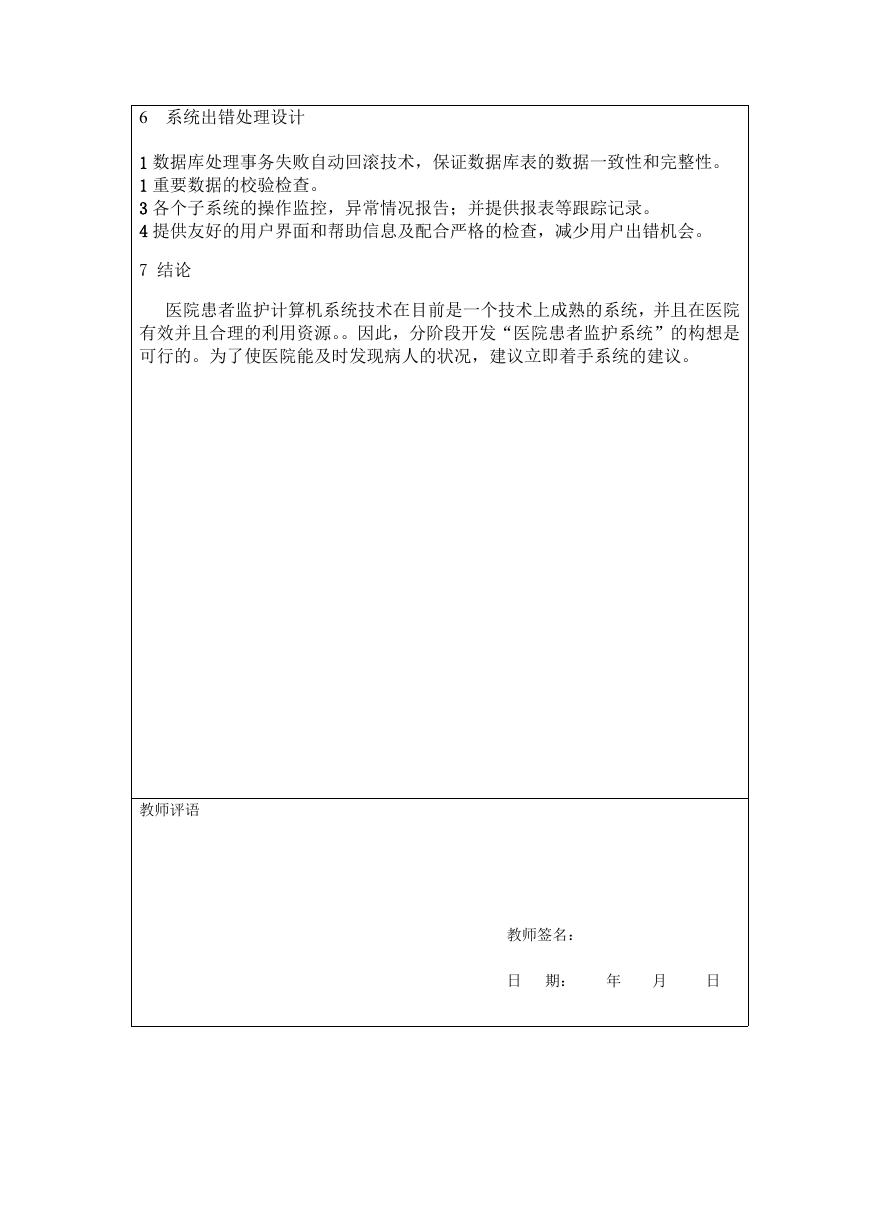 6　系统出错处理设计

1 数据库处理事务失败自动回滚技术，保证数据库表的数据一致性和完整性。
1 重要数据的校验检查。
3 各个子系统的操作监控，异常情况报告；并提供报表等跟踪记录。
4 提供友好的用户界面和帮助信息及配合严格的检查，减少用户出错机会。

7 结论

医院患者监护计算机系统技术在目前是一个技术上成熟的系统，并且在医院有效并且合理的利用资源。。因此，分阶段开发“医院患者监护系统”的构想是可行的。为了使医院能及时发现病人的状况，建议立即着手系统的建议。

教师评语

教师签名：

日　期：　年　月　日